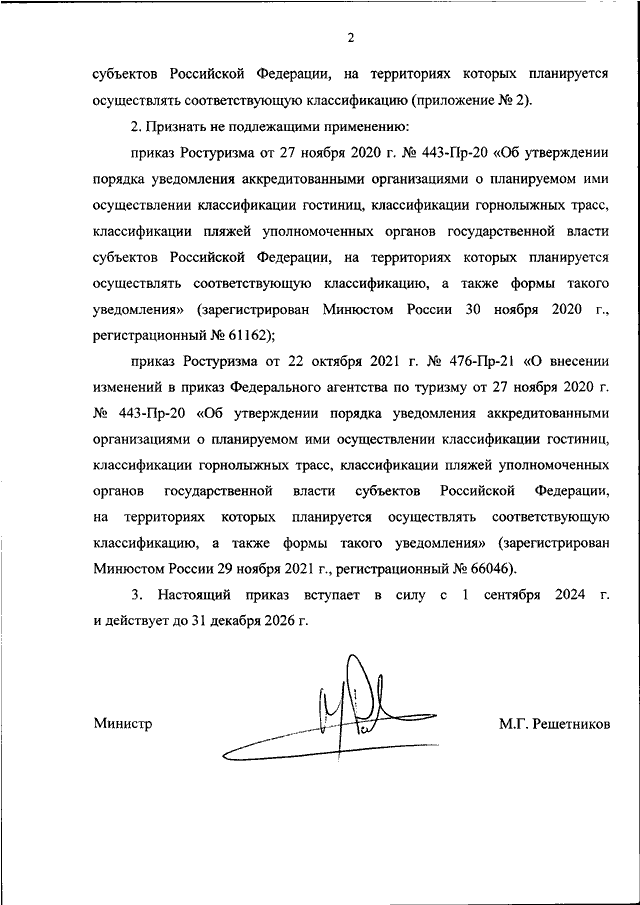 2

субъектов Российской Федерации, на территориях которых планируется осуществлять соответствующую классификацию (приложение № 2).

2. Признать не подлежащими применению:

приказ Ростуризма от 27 ноября 2020 г. № 443-Пр-20 «Об утверждении порядка уведомления аккредитованными организациями о планируемом ими осуществлении классификации гостиниц, классификации горнолыжных трасс, классификации пляжей уполномоченных органов государственной власти субъектов Российской Федерации, на территориях которых планируется осуществлять соответствующую классификацию, а также формы такого уведомления» (зарегистрирован Минюстом России 30 ноября 2020 г., регистрационный № 61162);

приказ Ростуризма от 22 октября 2021 г. № 476-Пр-21 «О внесении изменений в приказ Федерального агентства по туризму от 27 ноября 2020 г. № 443-Пр-20 «Об утверждении порядка уведомления аккредитованными организациями о планируемом ими осуществлении классификации гостиниц, классификации горнолыжных трасс, классификации пляжей уполномоченных органов государственной власти субъектов Российской Федерации, на территориях которых планируется осуществлять соответствующую классификацию, а также формы такого уведомления» (зарегистрирован Минюстом России 29 ноября 2021 г., регистрационный № 66046).

3. Настоящий приказ вступает в силу с 1 сентября 2024 г. и действует до 31 декабря 2026 г.

Министр

М.Г. Решетников